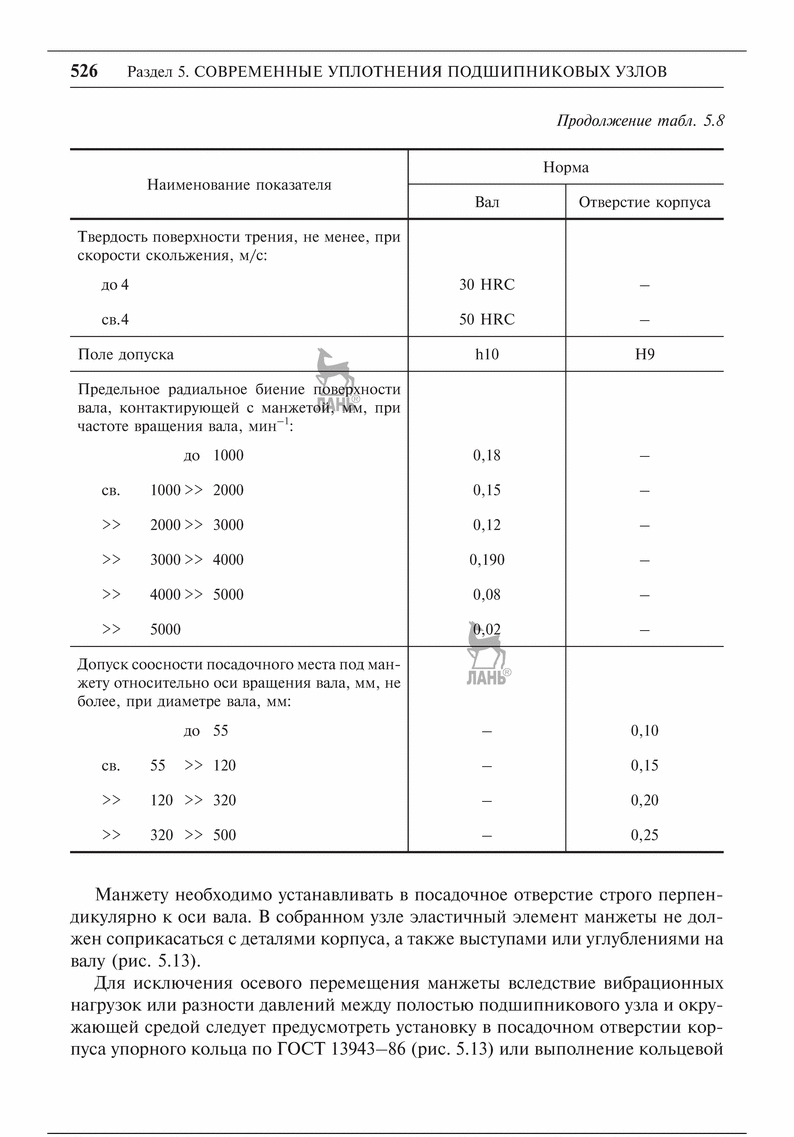 526 Раздел 5. СОВРЕМЕННЫЕ УПЛОТНЕНИЯ ПОДШИПНИКОВЫХ УЗЛОВ

Продолжение табл. 5.8

| Наименование показателя | Норма: Вал | Норма: Отверстие корпуса |
|---|---|---|
| Твердость поверхности трения, не менее, при скорости скольжения, м/с: | | |
| до 4 | 30 HRC | – |
| св.4 | 50 HRC | – |
| Поле допуска | h10 | H9 |
| Предельное радиальное биение поверхности вала, контактирующей с манжетой, мм, при частоте вращения вала, мин$^{-1}$: | | |
| до 1000 | 0,18 | – |
| св. 1000 >> 2000 | 0,15 | – |
| >> 2000 >> 3000 | 0,12 | – |
| >> 3000 >> 4000 | 0,190 | – |
| >> 4000 >> 5000 | 0,08 | – |
| >> 5000 | 0,02 | – |
| Допуск соосности посадочного места под манжету относительно оси вращения вала, мм, не более, при диаметре вала, мм: | | |
| до 55 | – | 0,10 |
| св. 55 >> 120 | – | 0,15 |
| >> 120 >> 320 | – | 0,20 |
| >> 320 >> 500 | – | 0,25 |

ЛАНЬ®

ЛАНЬ®

Манжету необходимо устанавливать в посадочное отверстие строго перпендикулярно к оси вала. В собранном узле эластичный элемент манжеты не должен соприкасаться с деталями корпуса, а также выступами или углублениями на валу (рис. 5.13).

Для исключения осевого перемещения манжеты вследствие вибрационных нагрузок или разности давлений между полостью подшипникового узла и окружающей средой следует предусмотреть установку в посадочном отверстии корпуса упорного кольца по ГОСТ 13943–86 (рис. 5.13) или выполнение кольцевой